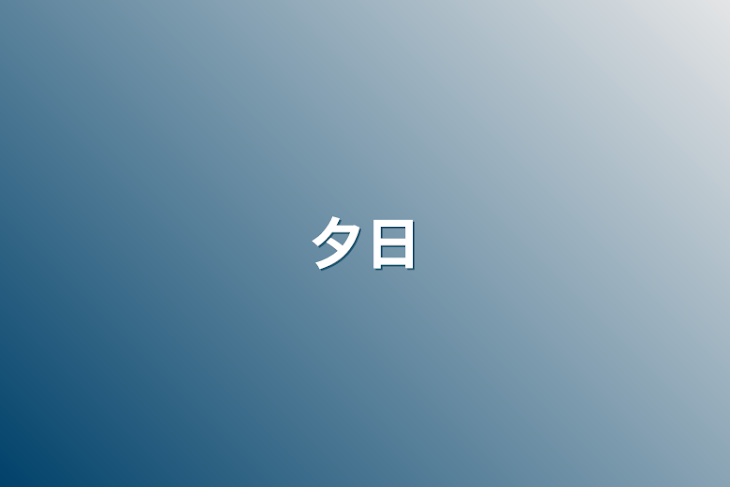 夕日